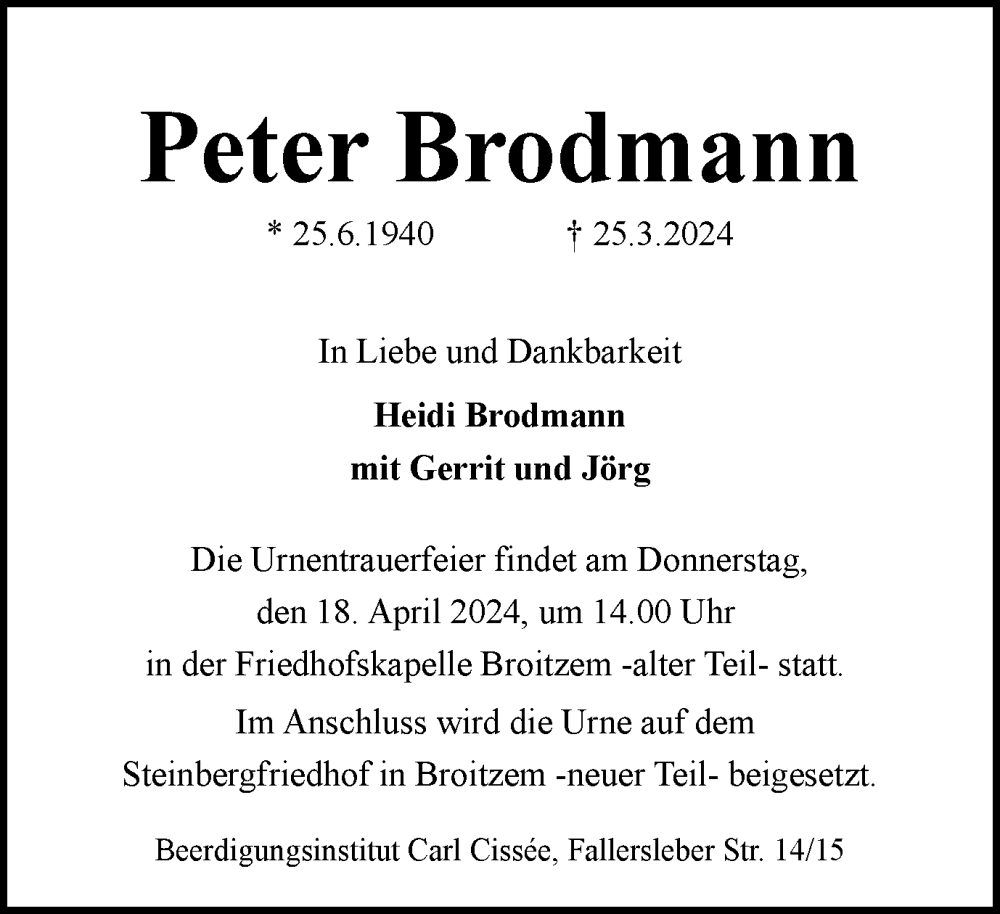 Peter Brodmann

* 25.6.1940 † 25.3.2024

In Liebe und Dankbarkeit

Heidi Brodmann
mit Gerrit und Jörg

Die Urnentrauerfeier findet am Donnerstag, den 18. April 2024, um 14.00 Uhr in der Friedhofskapelle Broitzem -alter Teil- statt.

Im Anschluss wird die Urne auf dem Steinbergfriedhof in Broitzem -neuer Teil- beigesetzt.

Beerdigungsinstitut Carl Cissée, Fallersleber Str. 14/15